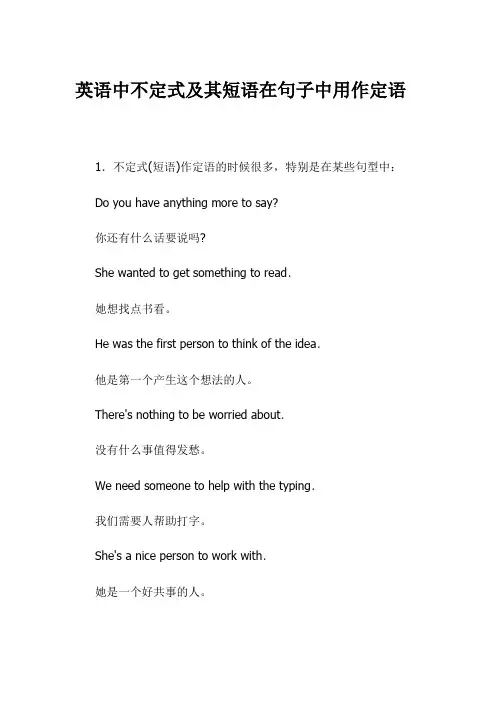 英语中不定式及其短语在句子中用作定语

1. 不定式(短语)作定语的时候很多，特别是在某些句型中：

Do you have anything more to say?

你还有什么话要说吗?

She wanted to get something to read.

她想找点书看。

He was the first person to think of the idea.

他是第一个产生这个想法的人。

There's nothing to be worried about.

没有什么事值得发愁。

We need someone to help with the typing.

我们需要人帮助打字。

She's a nice person to work with.

她是一个好共事的人。